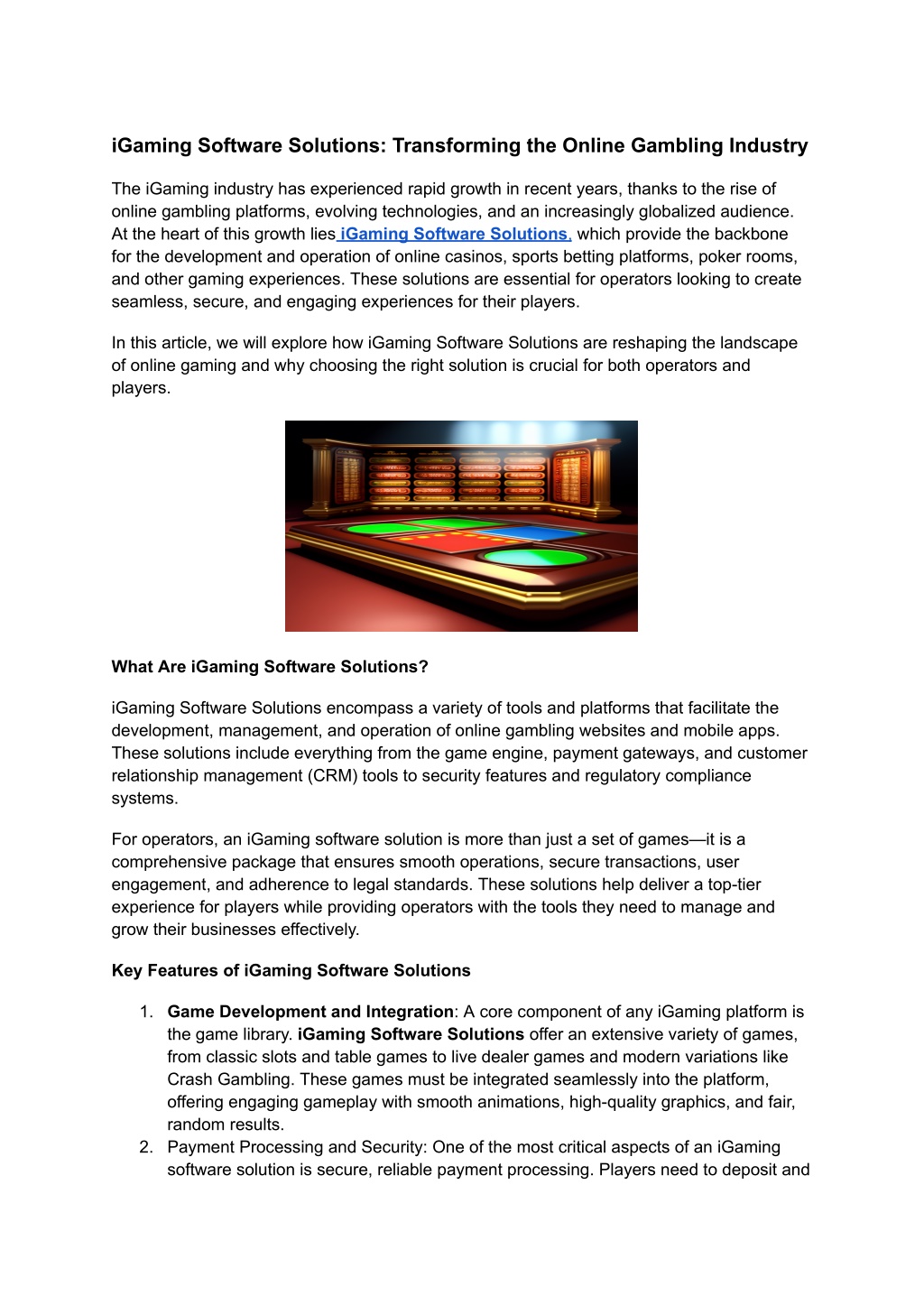 iGaming Software Solutions: Transforming the Online Gambling Industry

The iGaming industry has experienced rapid growth in recent years, thanks to the rise of online gambling platforms, evolving technologies, and an increasingly globalized audience. At the heart of this growth lies iGaming Software Solutions, which provide the backbone for the development and operation of online casinos, sports betting platforms, poker rooms, and other gaming experiences. These solutions are essential for operators looking to create seamless, secure, and engaging experiences for their players.

In this article, we will explore how iGaming Software Solutions are reshaping the landscape of online gaming and why choosing the right solution is crucial for both operators and players.

What Are iGaming Software Solutions?

iGaming Software Solutions encompass a variety of tools and platforms that facilitate the development, management, and operation of online gambling websites and mobile apps. These solutions include everything from the game engine, payment gateways, and customer relationship management (CRM) tools to security features and regulatory compliance systems.

For operators, an iGaming software solution is more than just a set of games—it is a comprehensive package that ensures smooth operations, secure transactions, user engagement, and adherence to legal standards. These solutions help deliver a top-tier experience for players while providing operators with the tools they need to manage and grow their businesses effectively.

Key Features of iGaming Software Solutions

1. Game Development and Integration: A core component of any iGaming platform is the game library. iGaming Software Solutions offer an extensive variety of games, from classic slots and table games to live dealer games and modern variations like Crash Gambling. These games must be integrated seamlessly into the platform, offering engaging gameplay with smooth animations, high-quality graphics, and fair, random results.
2. Payment Processing and Security: One of the most critical aspects of an iGaming software solution is secure, reliable payment processing. Players need to deposit and